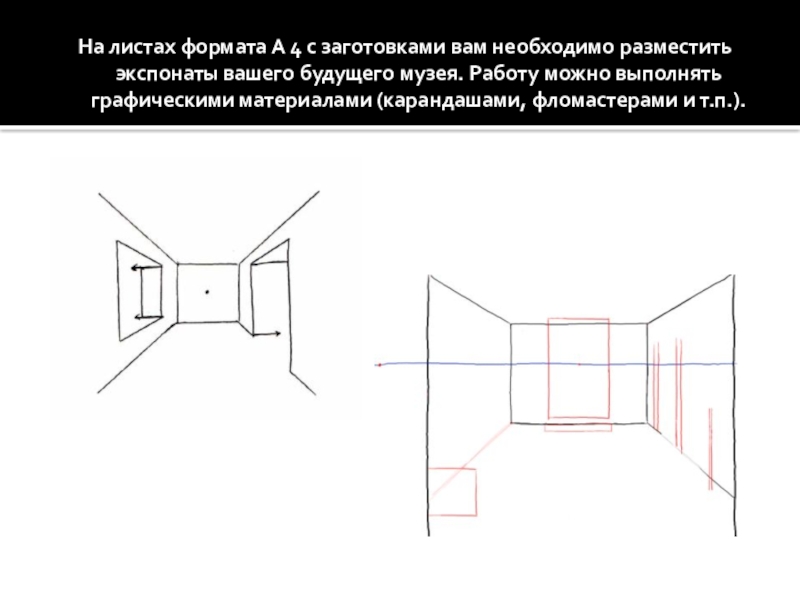 На листах формата А 4 с заготовками вам необходимо разместить экспонаты вашего будущего музея. Работу можно выполнять графическими материалами (карандашами, фломастерами и т.п.).